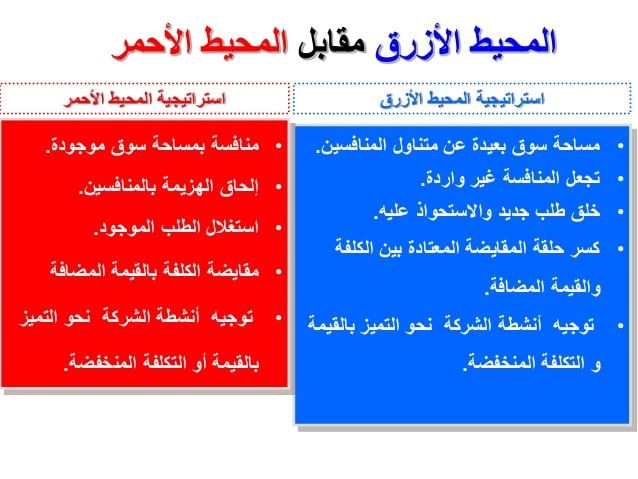 المحيط الأزرق مقابل المحيط الأحمر

استراتيجية المحيط الأزرق

• مساحة سوق بعيدة عن متناول المنافسين.
• تجعل المنافسة غير واردة.
• خلق طلب جديد والاستحواذ عليه.
• كسر حلقة المقايضة المعتادة بين الكلفة والقيمة المضافة.
• توجيه أنشطة الشركة نحو التميز بالقيمة و التكلفة المنخفضة.

استراتيجية المحيط الأحمر

• منافسة بمساحة سوق موجودة.
• إلحاق الهزيمة بالمنافسين.
• استغلال الطلب الموجود.
• مقايضة الكلفة بالقيمة المضافة
• توجيه أنشطة الشركة نحو التميز بالقيمة أو التكلفة المنخفضة.